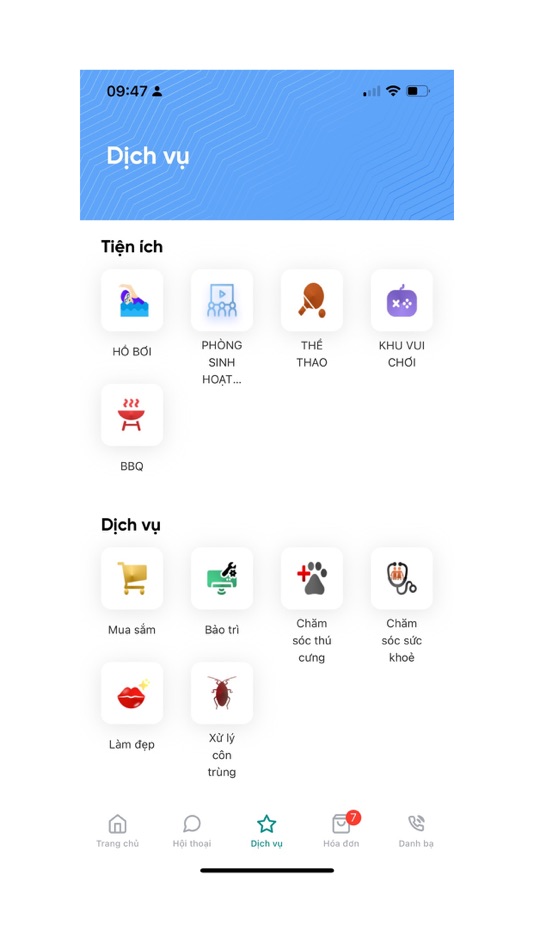 09:47

Dịch vụ

Tiện ích

HỒ BƠI

PHÒNG SINH HOẠT...

THỂ THAO

KHU VUI CHƠI

BBQ

Dịch vụ

Mua sắm

Bảo trì

Chăm sóc thú cưng

Chăm sóc sức khoẻ

Làm đẹp

Xử lý côn trùng

Trang chủ

Hội thoại

Dịch vụ

7

Hóa đơn

Danh bạ